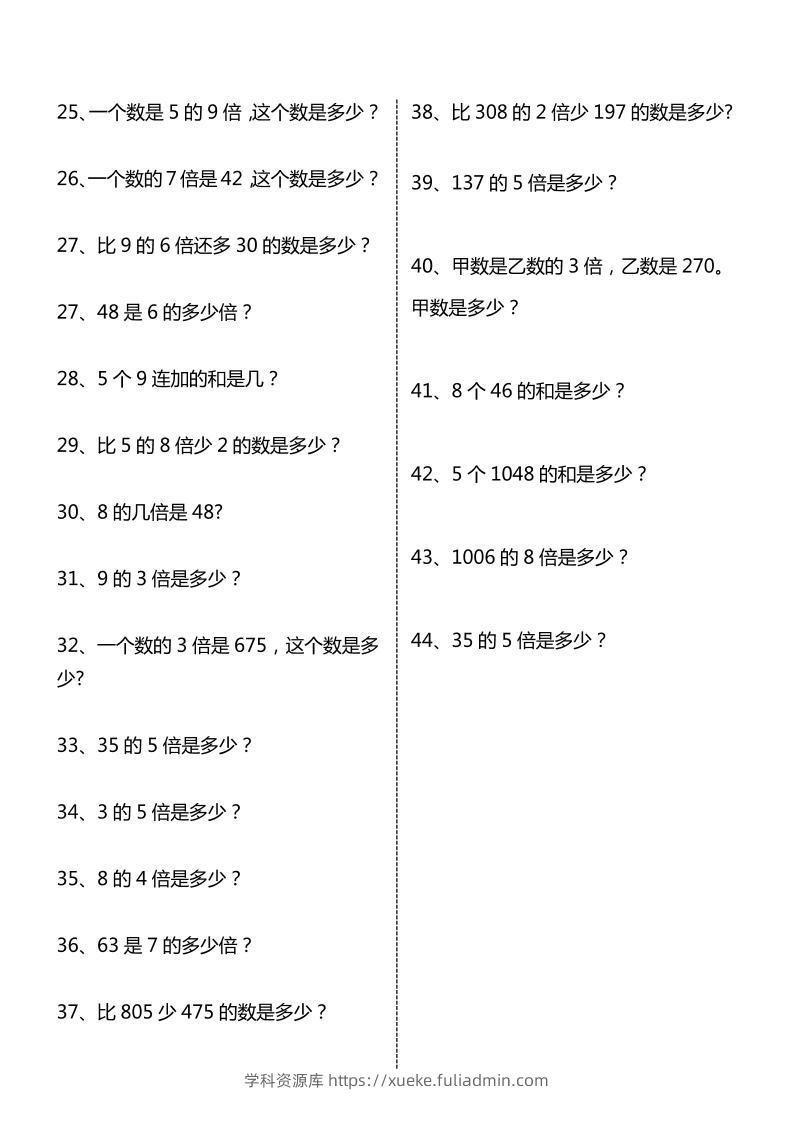 25、一个数是 5 的 9 倍 ,这个数是多少？

26、一个数的 7 倍是 42 ,这个数是多少？

27、比 9 的 6 倍还多 30 的数是多少？

27、48 是 6 的多少倍？

28、5 个 9 连加的和是几？

29、比 5 的 8 倍少 2 的数是多少？

30、8 的几倍是 48?

31、9 的 3 倍是多少？

32、一个数的 3 倍是 675，这个数是多少?

33、35 的 5 倍是多少？

34、3 的 5 倍是多少？

35、8 的 4 倍是多少？

36、63 是 7 的多少倍？

37、比 805 少 475 的数是多少？

38、比 308 的 2 倍少 197 的数是多少?

39、137 的 5 倍是多少？

40、甲数是乙数的 3 倍，乙数是 270。甲数是多少？

41、8 个 46 的和是多少？

42、5 个 1048 的和是多少？

43、1006 的 8 倍是多少？

44、35 的 5 倍是多少？

学科资源库 https://xueke.fuliadmin.com